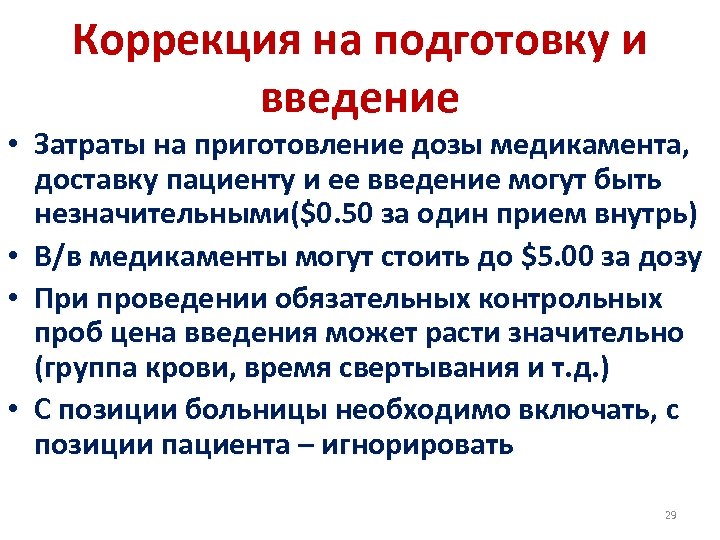 Коррекция на подготовку и введение

• Затраты на приготовление дозы медикамента, доставку пациенту и ее введение могут быть незначительными(\$0.50 за один прием внутрь)
• В/в медикаменты могут стоить до \$5.00 за дозу
• При проведении обязательных контрольных проб цена введения может расти значительно (группа крови, время свертывания и т.д.)
• С позиции больницы необходимо включать, с позиции пациента – игнорировать

29